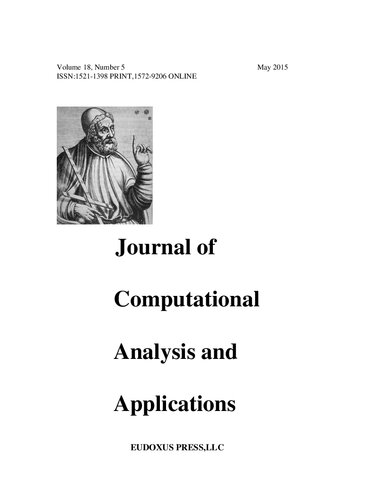 Volume 18, Number 5 May 2015
ISSN:1521-1398 PRINT,1572-9206 ONLINE

Journal of

Computational

Analysis and

Applications

EUDOXUS PRESS,LLC